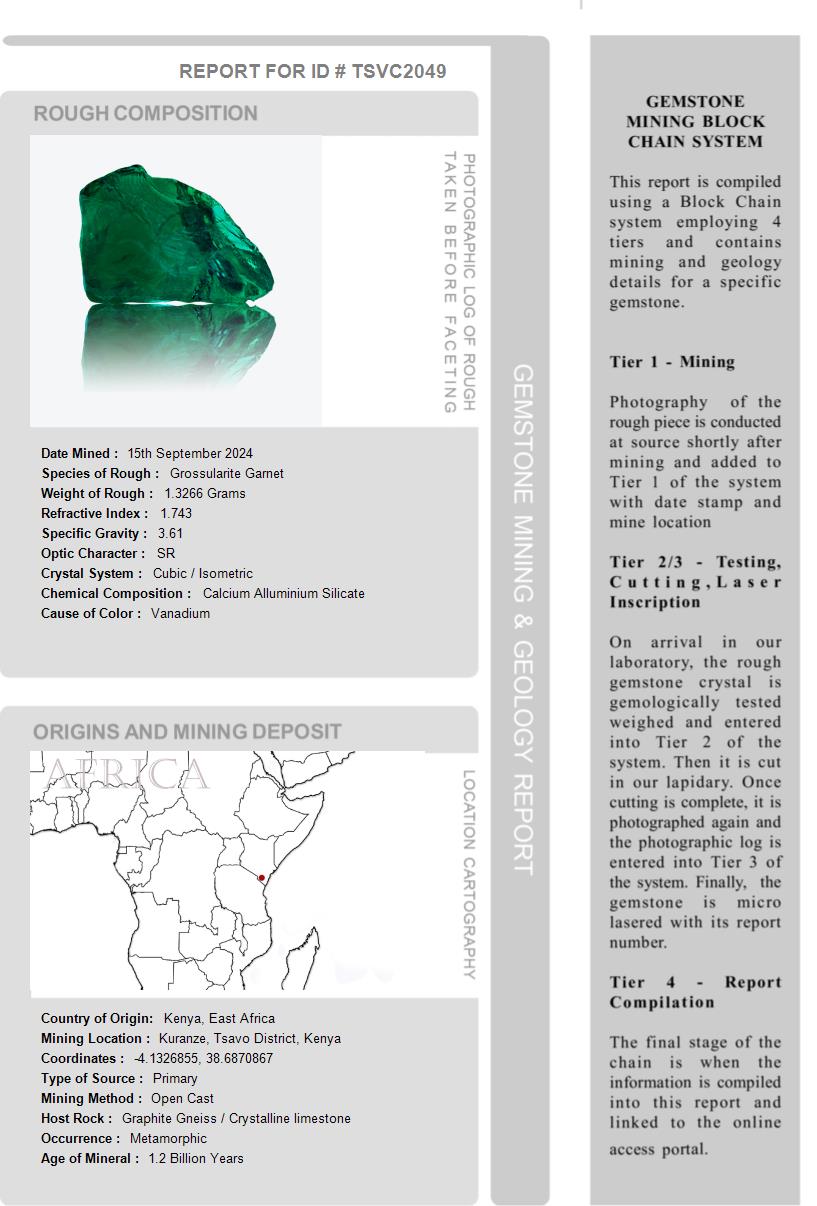 REPORT FOR ID # TSVC2049

ROUGH COMPOSITION

PHOTOGRAPHIC LOG OF ROUGH TAKEN BEFORE FACETING

Date Mined : 15th September 2024
Species of Rough : Grossularite Garnet
Weight of Rough : 1.3266 Grams
Refractive Index : 1.743
Specific Gravity : 3.61
Optic Character : SR
Crystal System : Cubic / Isometric
Chemical Composition : Calcium Alluminium Silicate
Cause of Color : Vanadium

ORIGINS AND MINING DEPOSIT

AFRICA

LOCATION CARTOGRAPHY

Country of Origin: Kenya, East Africa
Mining Location : Kuranze, Tsavo District, Kenya
Coordinates : -4.1326855, 38.6870867
Type of Source : Primary
Mining Method : Open Cast
Host Rock : Graphite Gneiss / Crystalline limestone
Occurrence : Metamorphic
Age of Mineral : 1.2 Billion Years

GEMSTONE MINING & GEOLOGY REPORT

GEMSTONE MINING BLOCK CHAIN SYSTEM

This report is compiled using a Block Chain system employing 4 tiers and contains mining and geology details for a specific gemstone.

Tier 1 - Mining

Photography of the rough piece is conducted at source shortly after mining and added to Tier 1 of the system with date stamp and mine location

Tier 2/3 - Testing, Cutting, Laser Inscription

On arrival in our laboratory, the rough gemstone crystal is gemologically tested weighed and entered into Tier 2 of the system. Then it is cut in our lapidary. Once cutting is complete, it is photographed again and the photographic log is entered into Tier 3 of the system. Finally, the gemstone is micro lasered with its report number.

Tier 4 - Report Compilation

The final stage of the chain is when the information is compiled into this report and linked to the online access portal.